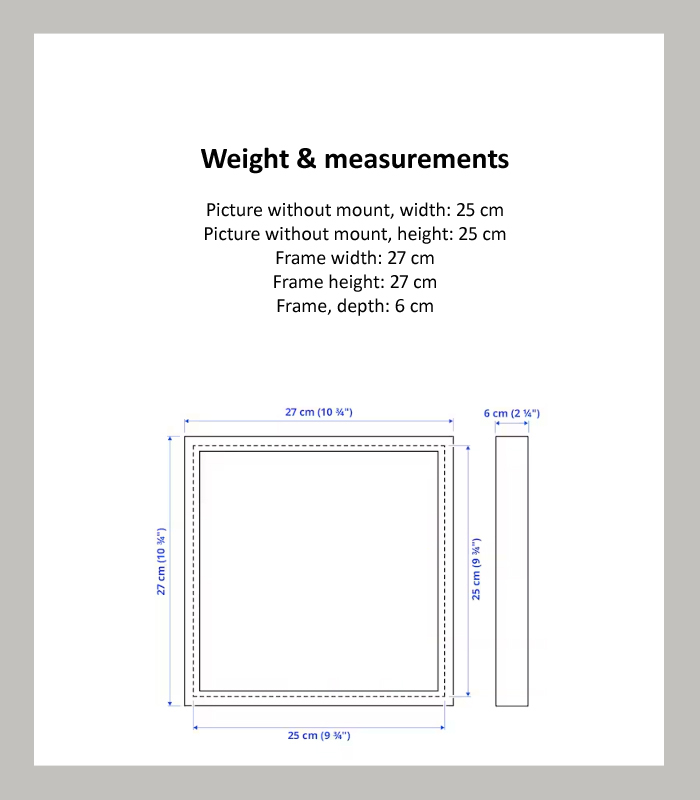 Weight & measurements

Picture without mount, width: 25 cm
Picture without mount, height: 25 cm
Frame width: 27 cm
Frame height: 27 cm
Frame, depth: 6 cm

27 cm (10 ¾")

6 cm (2 ¼")

27 cm (10 ¾")

25 cm (9 ¾")

25 cm (9 ¾")